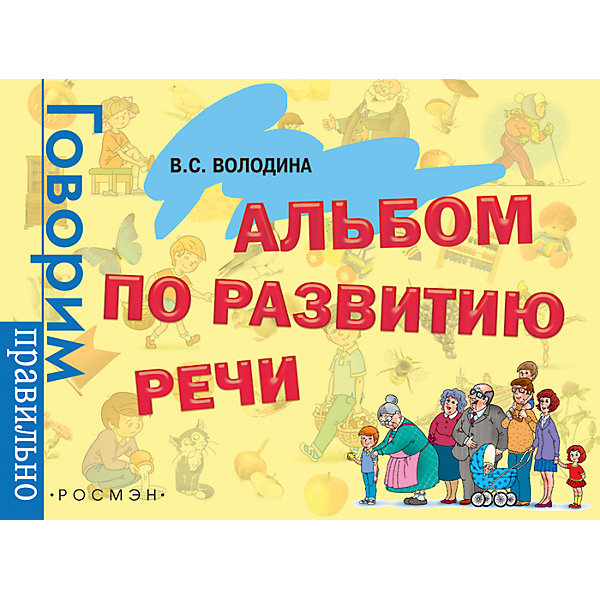 Говорим правильно

В.С. ВОЛОДИНА

АЛЬБОМ ПО РАЗВИТИЮ РЕЧИ

·РОСМЭН·